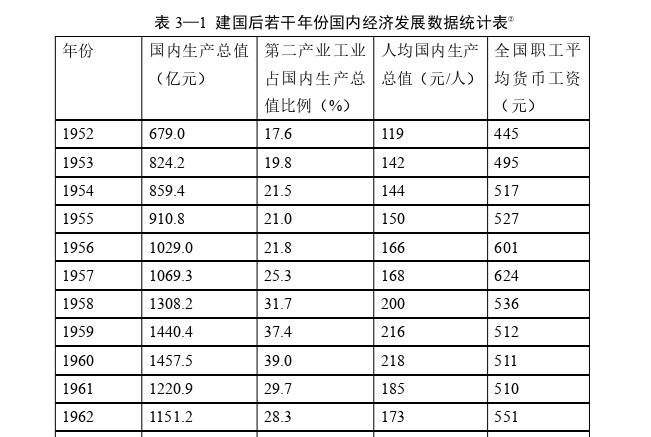 表 3—1 建国后若干年份国内经济发展数据统计表②

| 年份 | 国内生产总值（亿元） | 第二产业工业占国内生产总值比例（%） | 人均国内生产总值（元/人） | 全国职工平均货币工资（元） |
|---|---|---|---|---|
| 1952 | 679.0 | 17.6 | 119 | 445 |
| 1953 | 824.2 | 19.8 | 142 | 495 |
| 1954 | 859.4 | 21.5 | 144 | 517 |
| 1955 | 910.8 | 21.0 | 150 | 527 |
| 1956 | 1029.0 | 21.8 | 166 | 601 |
| 1957 | 1069.3 | 25.3 | 168 | 624 |
| 1958 | 1308.2 | 31.7 | 200 | 536 |
| 1959 | 1440.4 | 37.4 | 216 | 512 |
| 1960 | 1457.5 | 39.0 | 218 | 511 |
| 1961 | 1220.9 | 29.7 | 185 | 510 |
| 1962 | 1151.2 | 28.3 | 173 | 551 |